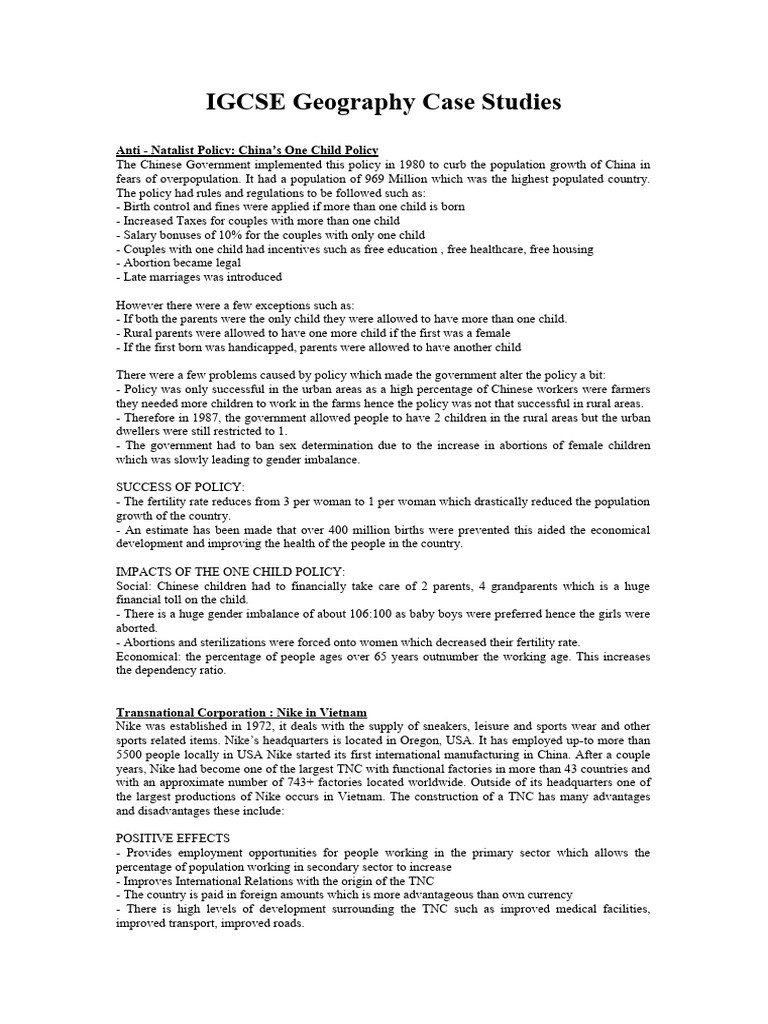 IGCSE Geography Case Studies

Anti - Natalist Policy: China's One Child Policy
The Chinese Government implemented this policy in 1980 to curb the population growth of China in fears of overpopulation. It had a population of 969 Million which was the highest populated country. The policy had rules and regulations to be followed such as:
- Birth control and fines were applied if more than one child is born
- Increased Taxes for couples with more than one child
- Salary bonuses of 10% for the couples with only one child
- Couples with one child had incentives such as free education , free healthcare, free housing
- Abortion became legal
- Late marriages was introduced

However there were a few exceptions such as:
- If both the parents were the only child they were allowed to have more than one child.
- Rural parents were allowed to have one more child if the first was a female
- If the first born was handicapped, parents were allowed to have another child

There were a few problems caused by policy which made the government alter the policy a bit:
- Policy was only successful in the urban areas as a high percentage of Chinese workers were farmers they needed more children to work in the farms hence the policy was not that successful in rural areas.
- Therefore in 1987, the government allowed people to have 2 children in the rural areas but the urban dwellers were still restricted to 1.
- The government had to ban sex determination due to the increase in abortions of female children which was slowly leading to gender imbalance.

SUCCESS OF POLICY:
- The fertility rate reduces from 3 per woman to 1 per woman which drastically reduced the population growth of the country.
- An estimate has been made that over 400 million births were prevented this aided the economical development and improving the health of the people in the country.

IMPACTS OF THE ONE CHILD POLICY:
Social: Chinese children had to financially take care of 2 parents, 4 grandparents which is a huge financial toll on the child.
- There is a huge gender imbalance of about 106:100 as baby boys were preferred hence the girls were aborted.
- Abortions and sterilizations were forced onto women which decreased their fertility rate.
Economical: the percentage of people ages over 65 years outnumber the working age. This increases the dependency ratio.

Transnational Corporation : Nike in Vietnam
Nike was established in 1972, it deals with the supply of sneakers, leisure and sports wear and other sports related items. Nike's headquarters is located in Oregon, USA. It has employed up-to more than 5500 people locally in USA Nike started its first international manufacturing in China. After a couple years, Nike had become one of the largest TNC with functional factories in more than 43 countries and with an approximate number of 743+ factories located worldwide. Outside of its headquarters one of the largest productions of Nike occurs in Vietnam. The construction of a TNC has many advantages and disadvantages these include:

POSITIVE EFFECTS
- Provides employment opportunities for people working in the primary sector which allows the percentage of population working in secondary sector to increase
- Improves International Relations with the origin of the TNC
- The country is paid in foreign amounts which is more advantageous than own currency
- There is high levels of development surrounding the TNC such as improved medical facilities, improved transport, improved roads.